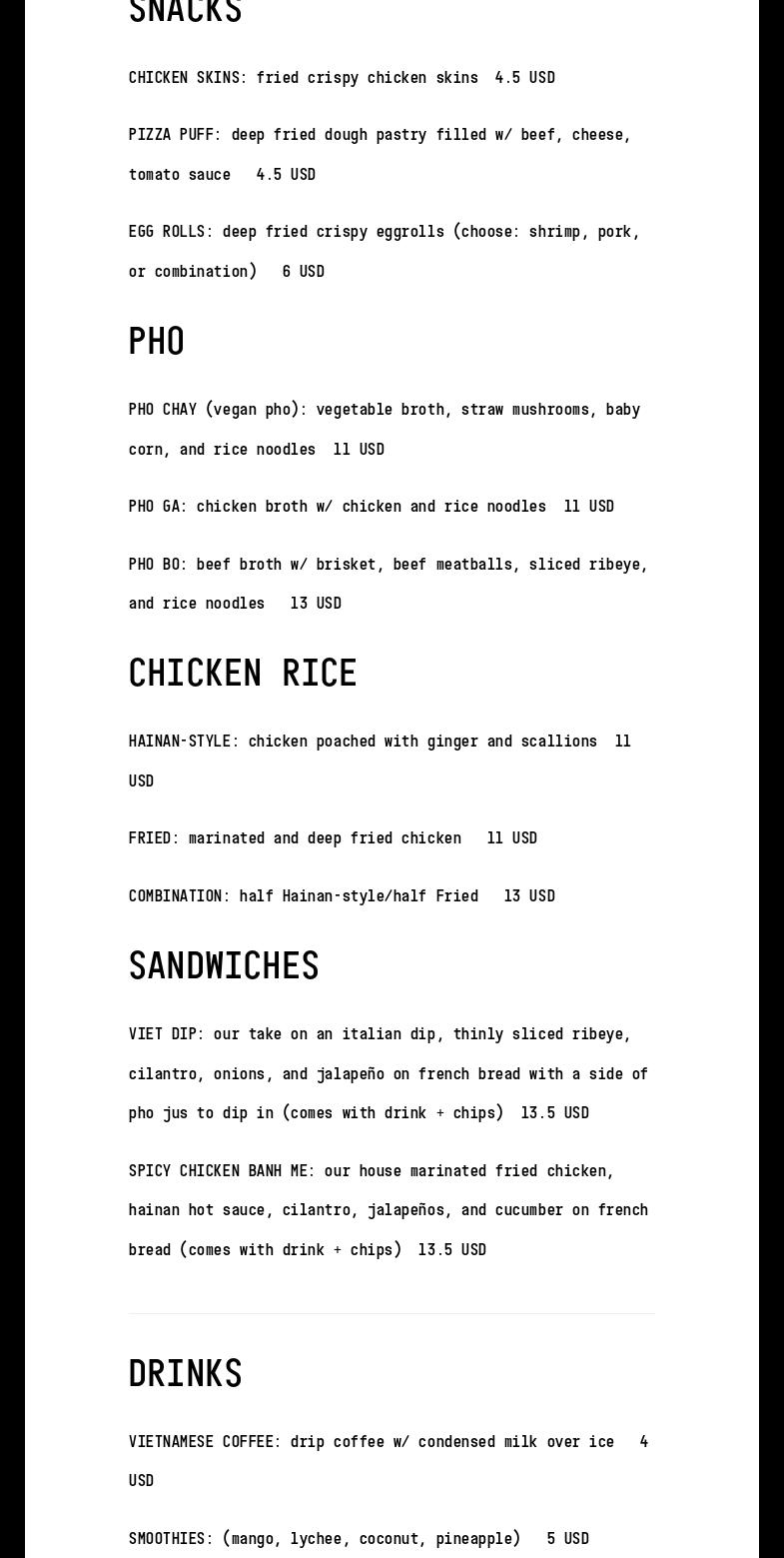 SNACKS

CHICKEN SKINS: fried crispy chicken skins 4.5 USD

PIZZA PUFF: deep fried dough pastry filled w/ beef, cheese, tomato sauce 4.5 USD

EGG ROLLS: deep fried crispy eggrolls (choose: shrimp, pork, or combination) 6 USD

PHO

PHO CHAY (vegan pho): vegetable broth, straw mushrooms, baby corn, and rice noodles 11 USD

PHO GA: chicken broth w/ chicken and rice noodles 11 USD

PHO BO: beef broth w/ brisket, beef meatballs, sliced ribeye, and rice noodles 13 USD

CHICKEN RICE

HAINAN-STYLE: chicken poached with ginger and scallions 11 USD

FRIED: marinated and deep fried chicken 11 USD

COMBINATION: half Hainan-style/half Fried 13 USD

SANDWICHES

VIET DIP: our take on an italian dip, thinly sliced ribeye, cilantro, onions, and jalapeño on french bread with a side of pho jus to dip in (comes with drink + chips) 13.5 USD

SPICY CHICKEN BANH ME: our house marinated fried chicken, hainan hot sauce, cilantro, jalapeños, and cucumber on french bread (comes with drink + chips) 13.5 USD

DRINKS

VIETNAMESE COFFEE: drip coffee w/ condensed milk over ice 4 USD

SMOOTHIES: (mango, lychee, coconut, pineapple) 5 USD